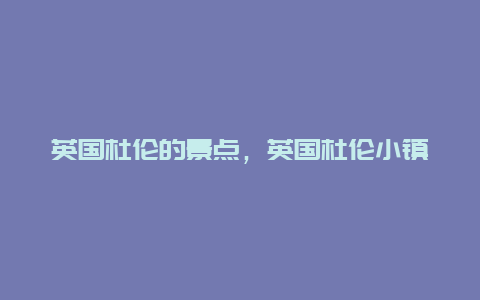 英国杜伦的景点，英国杜伦小镇